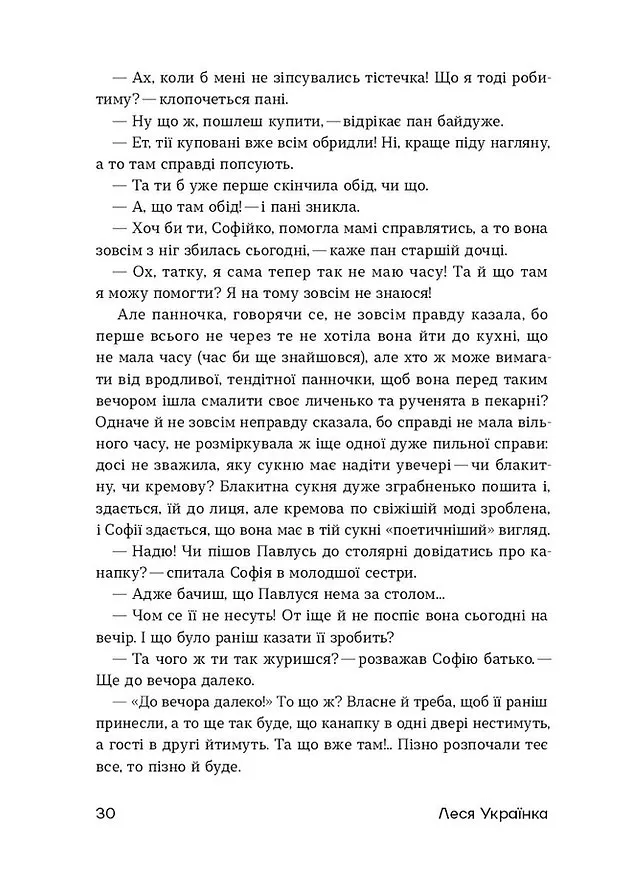 — Ах, коли б мені не зіпсувались тістечка! Що я тоді робитиму? — клопочеться пані.

— Ну що ж, пошлеш купити, — відрікає пан байдуже.

— Ет, тії куповані вже всім обридли! Ні, краще піду нагляну, а то там справді попсують.

— Та ти б уже перше скінчила обід, чи що.

— А, що там обід! — і пані зникла.

— Хоч би ти, Софійко, помогла мамі справлятись, а то вона зовсім з ніг збилась сьогодні, — каже пан старшій дочці.

— Ох, татку, я сама тепер так не маю часу! Та й що там я можу помогти? Я на тому зовсім не знаюся!

Але панночка, говорячи се, не зовсім правду казала, бо перше всього не через те не хотіла вона йти до кухні, що не мала часу (час би ще знайшовся), але хто ж може вимагати від вродливої, тендітної панночки, щоб вона перед таким вечором ішла смалити своє личенько та рученята в пекарні? Одначе й не зовсім неправду сказала, бо справді не мала вільного часу, не розміркувала ж іще одної дуже пильної справи: досі не зважила, яку сукню має надіти увечері — чи блакитну, чи кремову? Блакитна сукня дуже зграбненько пошита і, здається, їй до лиця, але кремова по свіжішій моді зроблена, і Софії здається, що вона має в тій сукні «поетичніший» вигляд.

— Надю! Чи пішов Павлусь до столярні довідатись про канапку? — спитала Софія в молодшої сестри.

— Адже бачиш, що Павлуся нема за столом...

— Чом се її не несуть! От іще й не поспіє вона сьогодні на вечір. І що було раніш казати її зробить?

— Та чого ж ти так журишся? — розважав Софію батько. — Ще до вечора далеко.

— «До вечора далеко!» То що ж? Власне й треба, щоб її раніш принесли, а то ще так буде, що канапку в одні двері нестимуть, а гості в другі йтимуть. Та що вже там!.. Пізно розпочали теє все, то пізно й буде.

30 Леся Українка